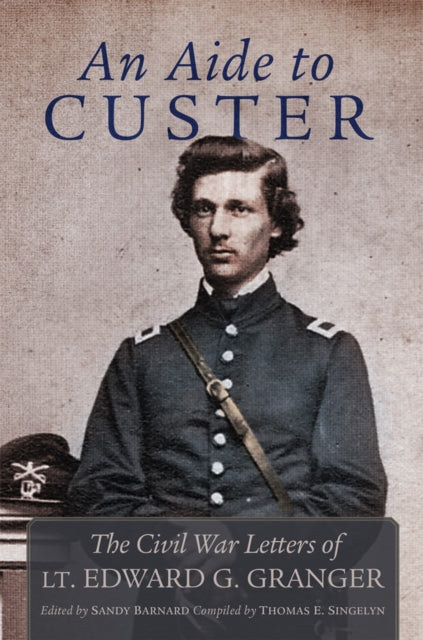 An Aide to
CUSTER

The Civil War Letters of
LT. EDWARD G. GRANGER

Edited by SANDY BARNARD Compiled by THOMAS E. SINGELYN